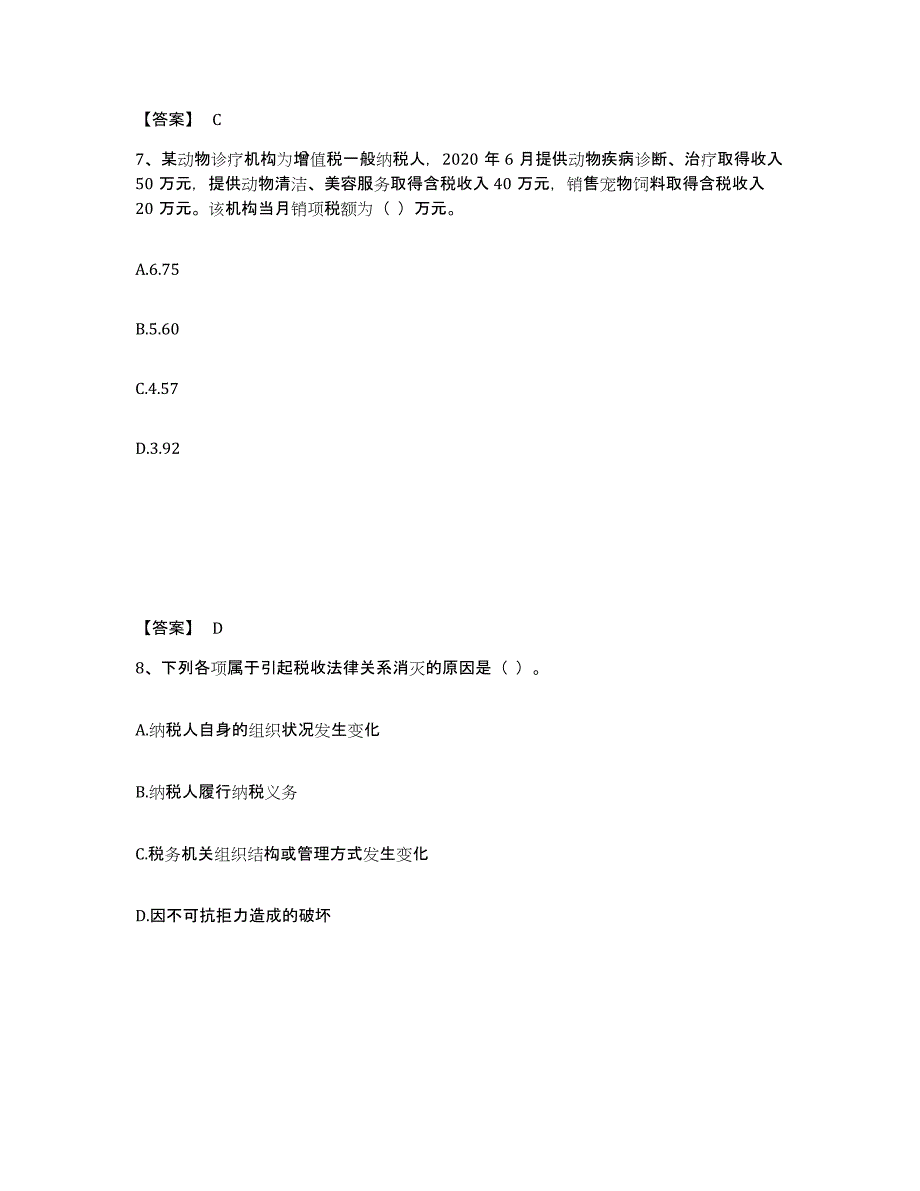 【答案】 C

7、某动物诊疗机构为增值税一般纳税人，2020 年 6 月提供动物疾病诊断、治疗取得收入 50 万元，提供动物清洁、美容服务取得含税收入 40 万元，销售宠物饲料取得含税收入 20 万元。该机构当月销项税额为（ ）万元。

A.6.75

B.5.60

C.4.57

D.3.92

【答案】 D

8、下列各项属于引起税收法律关系消灭的原因是（ ）。

A.纳税人自身的组织状况发生变化

B.纳税人履行纳税义务

C.税务机关组织结构或管理方式发生变化

D.因不可抗拒力造成的破坏